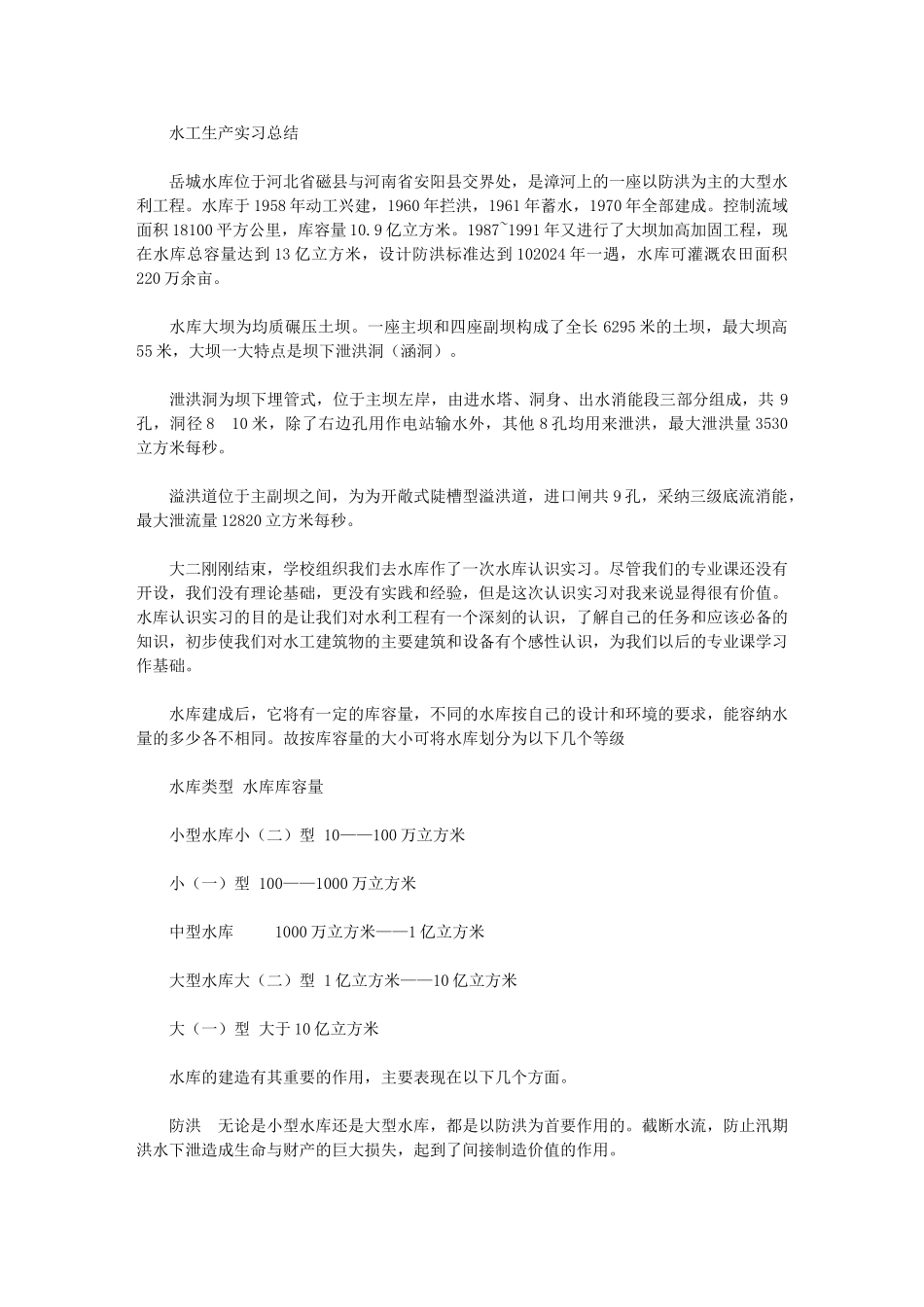 水工生产实习总结

岳城水库位于河北省磁县与河南省安阳县交界处，是漳河上的一座以防洪为主的大型水利工程。水库于 1958 年动工兴建，1960 年拦洪，1961 年蓄水，1970 年全部建成。控制流域面积 18100 平方公里，库容量 10.9 亿立方米。1987~1991 年又进行了大坝加高加固工程，现在水库总容量达到 13 亿立方米，设计防洪标准达到 102024 年一遇，水库可灌溉农田面积 220 万余亩。

水库大坝为均质碾压土坝。一座主坝和四座副坝构成了全长 6295 米的土坝，最大坝高 55 米，大坝一大特点是坝下泄洪洞（涵洞）。

泄洪洞为坝下埋管式，位于主坝左岸，由进水塔、洞身、出水消能段三部分组成，共 9 孔，洞径 8　10 米，除了右边孔用作电站输水外，其他 8 孔均用来泄洪，最大泄洪量 3530 立方米每秒。

溢洪道位于主副坝之间，为为开敞式陡槽型溢洪道，进口闸共 9 孔，采纳三级底流消能，最大泄流量 12820 立方米每秒。

大二刚刚结束，学校组织我们去水库作了一次水库认识实习。尽管我们的专业课还没有开设，我们没有理论基础，更没有实践和经验，但是这次认识实习对我来说显得很有价值。水库认识实习的目的是让我们对水利工程有一个深刻的认识，了解自己的任务和应该必备的知识，初步使我们对水工建筑物的主要建筑和设备有个感性认识，为我们以后的专业课学习作基础。

水库建成后，它将有一定的库容量，不同的水库按自己的设计和环境的要求，能容纳水量的多少各不相同。故按库容量的大小可将水库划分为以下几个等级

水库类型　水库库容量

小型水库小（二）型　10——100 万立方米

小（一）型　100——1000 万立方米

中型水库　　1000 万立方米——1 亿立方米

大型水库大（二）型　1 亿立方米——10 亿立方米

大（一）型　大于 10 亿立方米

水库的建造有其重要的作用，主要表现在以下几个方面。

防洪　无论是小型水库还是大型水库，都是以防洪为首要作用的。截断水流，防止汛期洪水下泄造成生命与财产的巨大损失，起到了间接制造价值的作用。